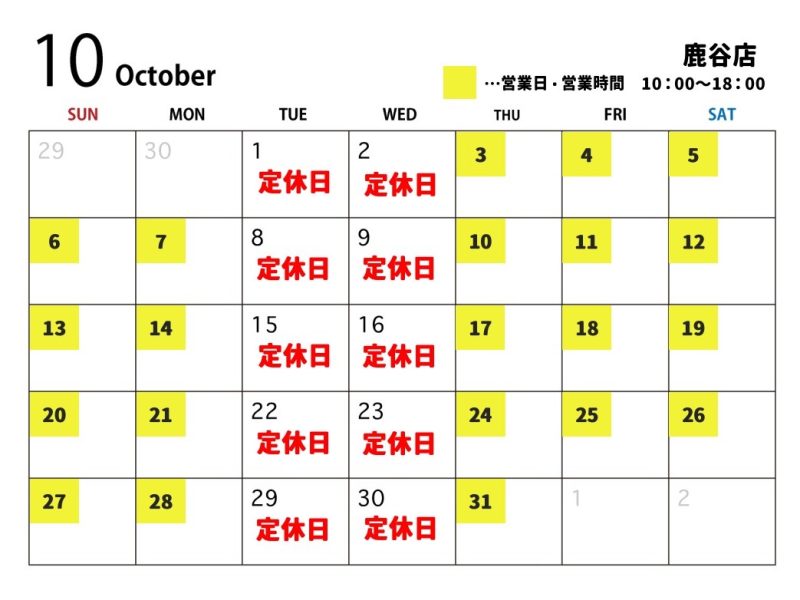 10 October

鹿谷店

…営業日・営業時間 10：00～18：00

| SUN | MON | TUE | WED | THU | FRI | SAT |
|---|---|---|---|---|---|---|
| 29 | 30 | 1 定休日 | 2 定休日 | 3 | 4 | 5 |
| 6 | 7 | 8 定休日 | 9 定休日 | 10 | 11 | 12 |
| 13 | 14 | 15 定休日 | 16 定休日 | 17 | 18 | 19 |
| 20 | 21 | 22 定休日 | 23 定休日 | 24 | 25 | 26 |
| 27 | 28 | 29 定休日 | 30 定休日 | 31 | 1 | 2 |